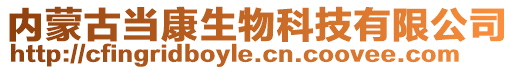 内蒙古当康生物科技有限公司
http://cfingridboyle.cn.coovee.com